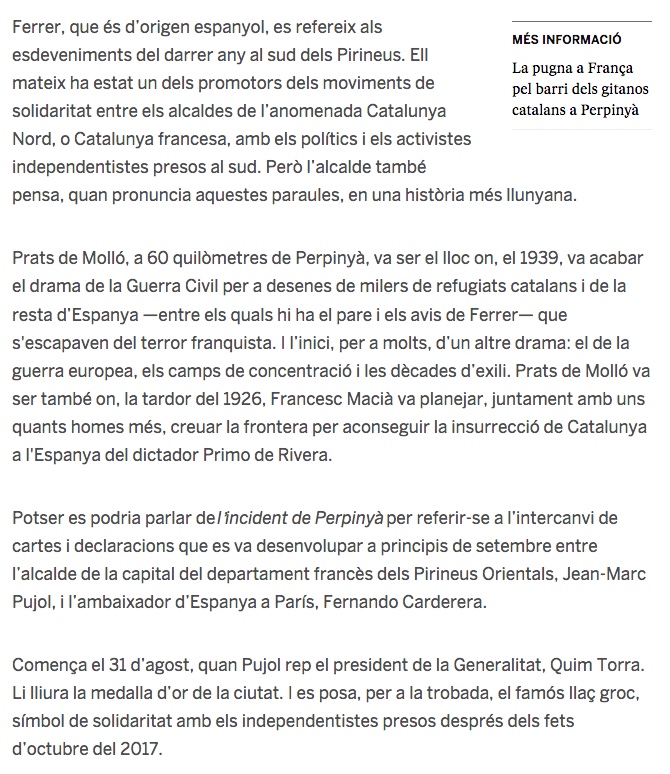 Ferrer, que és d'origen espanyol, es refereix als esdeveniments del darrer any al sud dels Pirineus. Ell mateix ha estat un dels promotors dels moviments de solidaritat entre els alcaldes de l'anomenada Catalunya Nord, o Catalunya francesa, amb els polítics i els activistes independentistes presos al sud. Però l'alcalde també pensa, quan pronuncia aquestes paraules, en una història més llunyana.

MÉS INFORMACIÓ

La pugna a França pel barri dels gitanos catalans a Perpinyà

Prats de Molló, a 60 quilòmetres de Perpinyà, va ser el lloc on, el 1939, va acabar el drama de la Guerra Civil per a desenes de milers de refugiats catalans i de la resta d'Espanya —entre els quals hi ha el pare i els avis de Ferrer— que s'escapaven del terror franquista. I l'inici, per a molts, d'un altre drama: el de la guerra europea, els camps de concentració i les dècades d'exili. Prats de Molló va ser també on, la tardor del 1926, Francesc Macià va planejar, juntament amb uns quants homes més, creuar la frontera per aconseguir la insurrecció de Catalunya a l'Espanya del dictador Primo de Rivera.

Potser es podria parlar de l'incident de Perpinyà per referir-se a l'intercanvi de cartes i declaracions que es va desenvolupar a principis de setembre entre l'alcalde de la capital del departament francès dels Pirineus Orientals, Jean-Marc Pujol, i l'ambaixador d'Espanya a París, Fernando Carderera.

Comença el 31 d'agost, quan Pujol rep el president de la Generalitat, Quim Torra. Li lliura la medalla d'or de la ciutat. I es posa, per a la trobada, el famós llaç groc, símbol de solidaritat amb els independentistes presos després dels fets d'octubre del 2017.